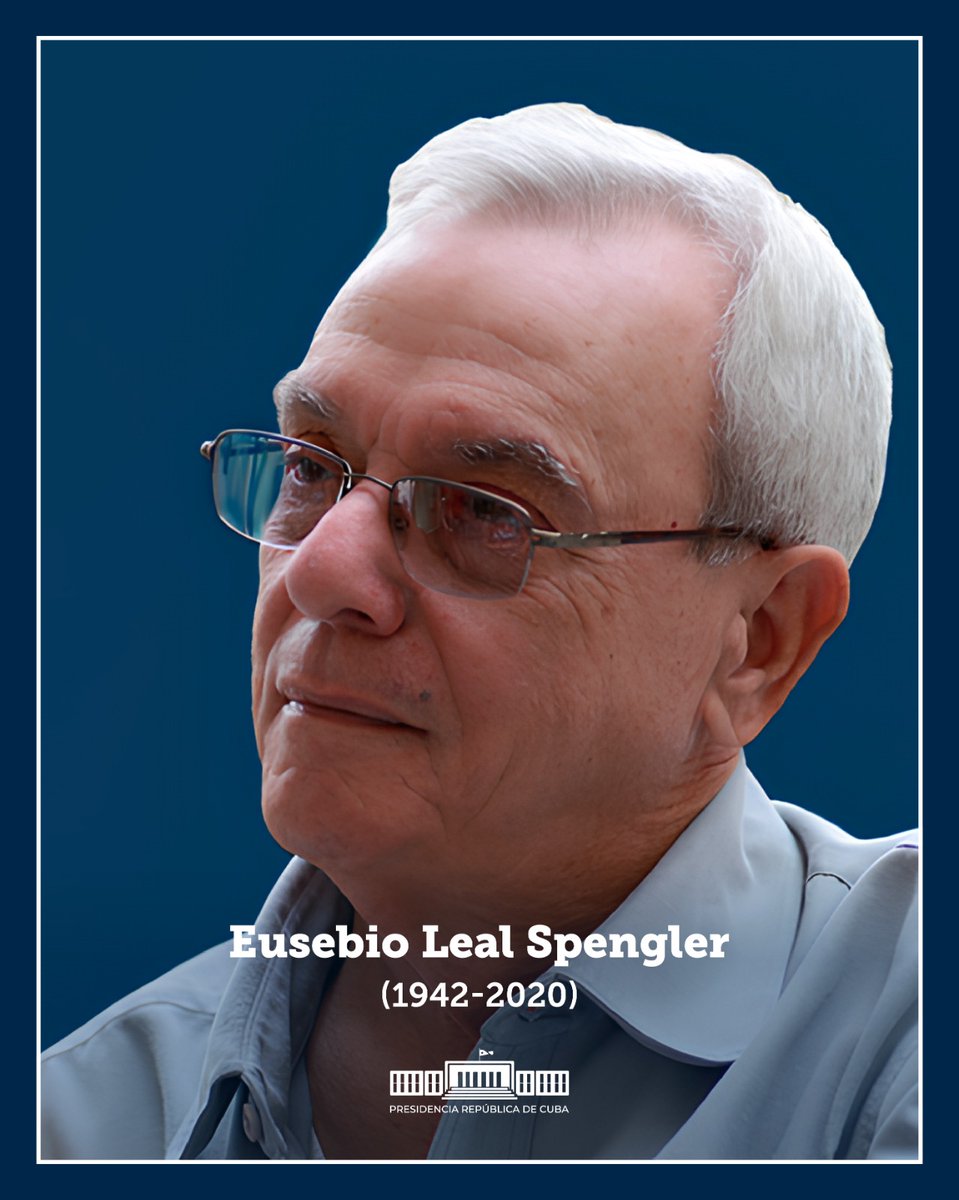 Eusebio Leal Spengler
(1942-2020)

PRESIDENCIA REPÚBLICA DE CUBA